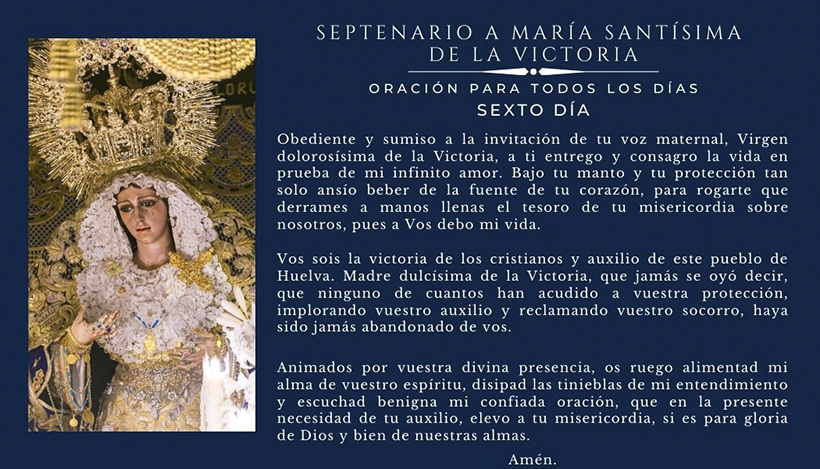 SEPTENARIO A MARÍA SANTÍSIMA DE LA VICTORIA

ORACIÓN PARA TODOS LOS DÍAS
SEXTO DÍA

Obediente y sumiso a la invitación de tu voz maternal, Virgen dolorosísima de la Victoria, a ti entrego y consagro la vida en prueba de mi infinito amor. Bajo tu manto y tu protección tan solo ansío beber de la fuente de tu corazón, para rogarte que derrames a manos llenas el tesoro de tu misericordia sobre nosotros, pues a Vos debo mi vida.

Vos sois la victoria de los cristianos y auxilio de este pueblo de Huelva. Madre dulcísima de la Victoria, que jamás se oyó decir, que ninguno de cuantos han acudido a vuestra protección, implorando vuestro auxilio y reclamando vuestro socorro, haya sido jamás abandonado de vos.

Animados por vuestra divina presencia, os ruego alimentad mi alma de vuestro espíritu, disipad las tinieblas de mi entendimiento y escuchad benigna mi confiada oración, que en la presente necesidad de tu auxilio, elevo a tu misericordia, si es para gloria de Dios y bien de nuestras almas.

Amén.